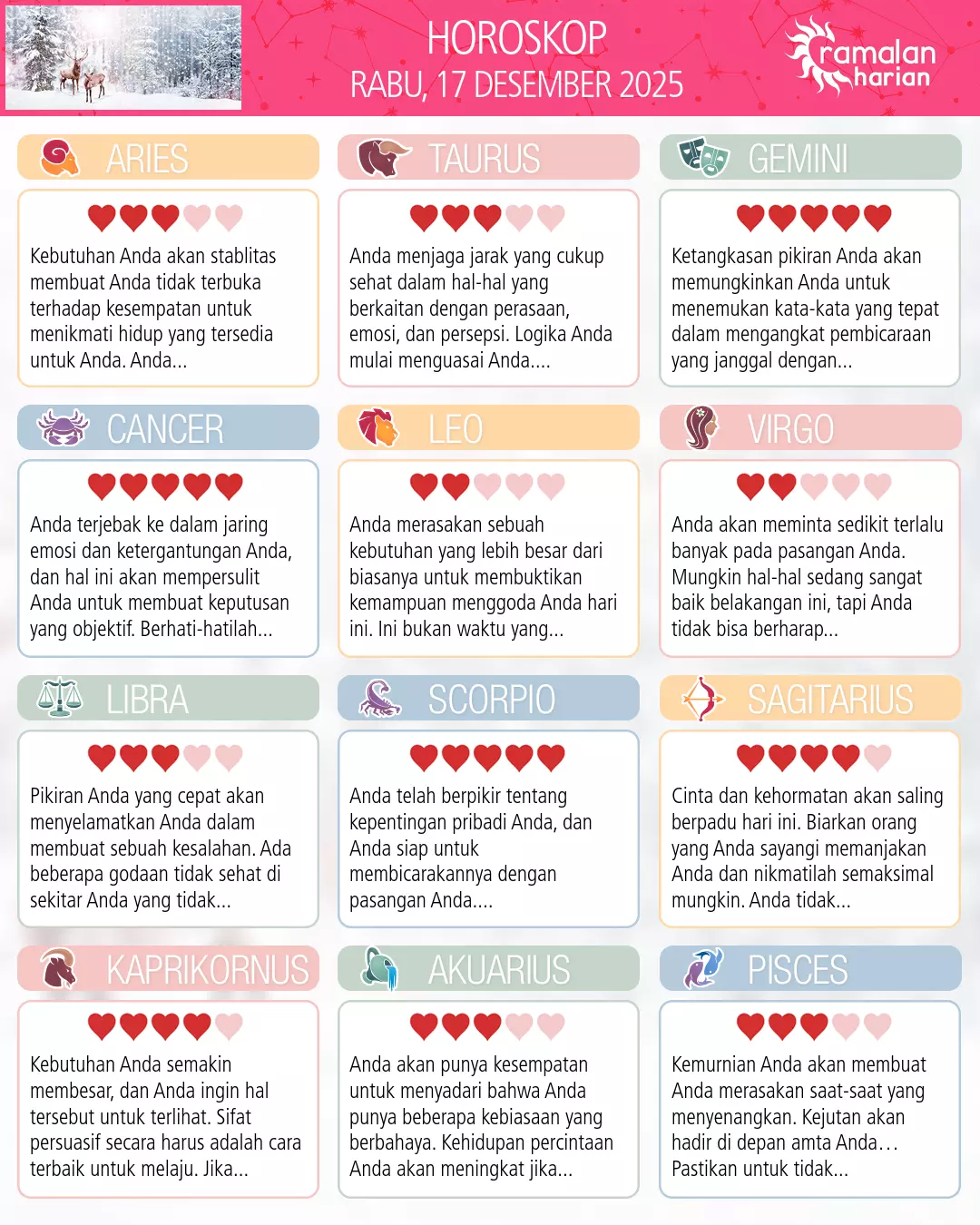 HOROSKOP
RABU, 17 DESEMBER 2025

ramalan harian

ARIES

Kebutuhan Anda akan stablitas membuat Anda tidak terbuka terhadap kesempatan untuk menikmati hidup yang tersedia untuk Anda. Anda...

TAURUS

Anda menjaga jarak yang cukup sehat dalam hal-hal yang berkaitan dengan perasaan, emosi, dan persepsi. Logika Anda mulai menguasai Anda....

GEMINI

Ketangkasan pikiran Anda akan memungkinkan Anda untuk menemukan kata-kata yang tepat dalam mengangkat pembicaraan yang janggal dengan...

CANCER

Anda terjebak ke dalam jaring emosi dan ketergantungan Anda, dan hal ini akan mempersulit Anda untuk membuat keputusan yang objektif. Berhati-hatilah...

LEO

Anda merasakan sebuah kebutuhan yang lebih besar dari biasanya untuk membuktikan kemampuan menggoda Anda hari ini. Ini bukan waktu yang...

VIRGO

Anda akan meminta sedikit terlalu banyak pada pasangan Anda. Mungkin hal-hal sedang sangat baik belakangan ini, tapi Anda tidak bisa berharap...

LIBRA

Pikiran Anda yang cepat akan menyelamatkan Anda dalam membuat sebuah kesalahan. Ada beberapa godaan tidak sehat di sekitar Anda yang tidak...

SCORPIO

Anda telah berpikir tentang kepentingan pribadi Anda, dan Anda siap untuk membicarakannya dengan pasangan Anda....

SAGITARIUS

Cinta dan kehormatan akan saling berpadu hari ini. Biarkan orang yang Anda sayangi memanjakan Anda dan nikmatilah semaksimal mungkin. Anda tidak...

KAPRIKORNUS

Kebutuhan Anda semakin membesar, dan Anda ingin hal tersebut untuk terlihat. Sifat persuasif secara harus adalah cara terbaik untuk melaju. Jika...

AKUARIUS

Anda akan punya kesempatan untuk menyadari bahwa Anda punya beberapa kebiasaan yang berbahaya. Kehidupan percintaan Anda akan meningkat jika...

PISCES

Kemurnian Anda akan membuat Anda merasakan saat-saat yang menyenangkan. Kejutan akan hadir di depan amta Anda… Pastikan untuk tidak...